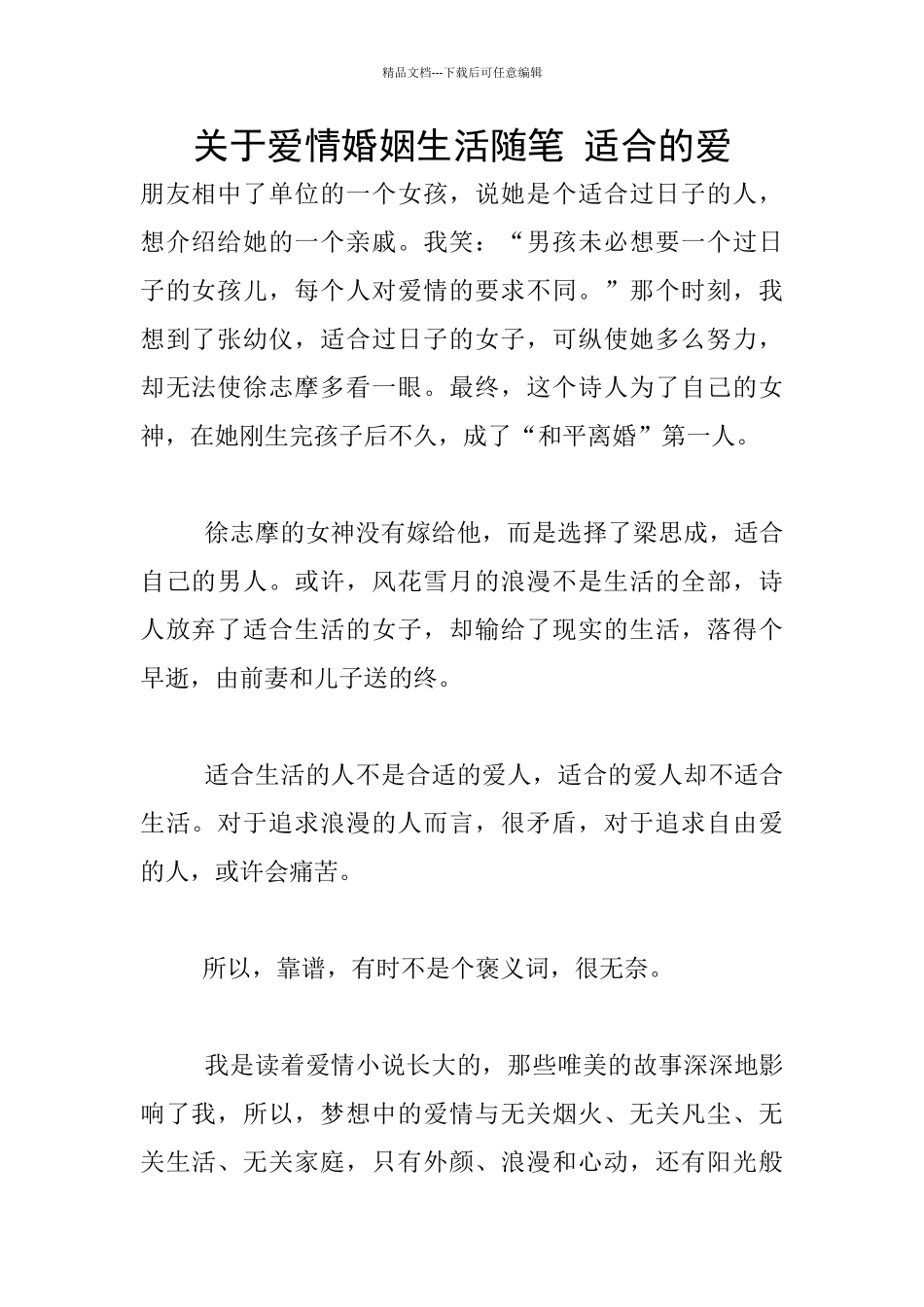 精品文档---下载后可任意编辑

关于爱情婚姻生活随笔 适合的爱

朋友相中了单位的一个女孩，说她是个适合过日子的人，想介绍给她的一个亲戚。我笑：“男孩未必想要一个过日子的女孩儿，每个人对爱情的要求不同。”那个时刻，我想到了张幼仪，适合过日子的女子，可纵使她多么努力，却无法使徐志摩多看一眼。最终，这个诗人为了自己的女神，在她刚生完孩子后不久，成了“和平离婚”第一人。

徐志摩的女神没有嫁给他，而是选择了梁思成，适合自己的男人。或许，风花雪月的浪漫不是生活的全部，诗人放弃了适合生活的女子，却输给了现实的生活，落得个早逝，由前妻和儿子送的终。

适合生活的人不是合适的爱人，适合的爱人却不适合生活。对于追求浪漫的人而言，很矛盾，对于追求自由爱的人，或许会痛苦。

所以，靠谱，有时不是个褒义词，很无奈。

我是读着爱情小说长大的，那些唯美的故事深深地影响了我，所以，梦想中的爱情与无关烟火、无关凡尘、无关生活、无关家庭，只有外颜、浪漫和心动，还有阳光般